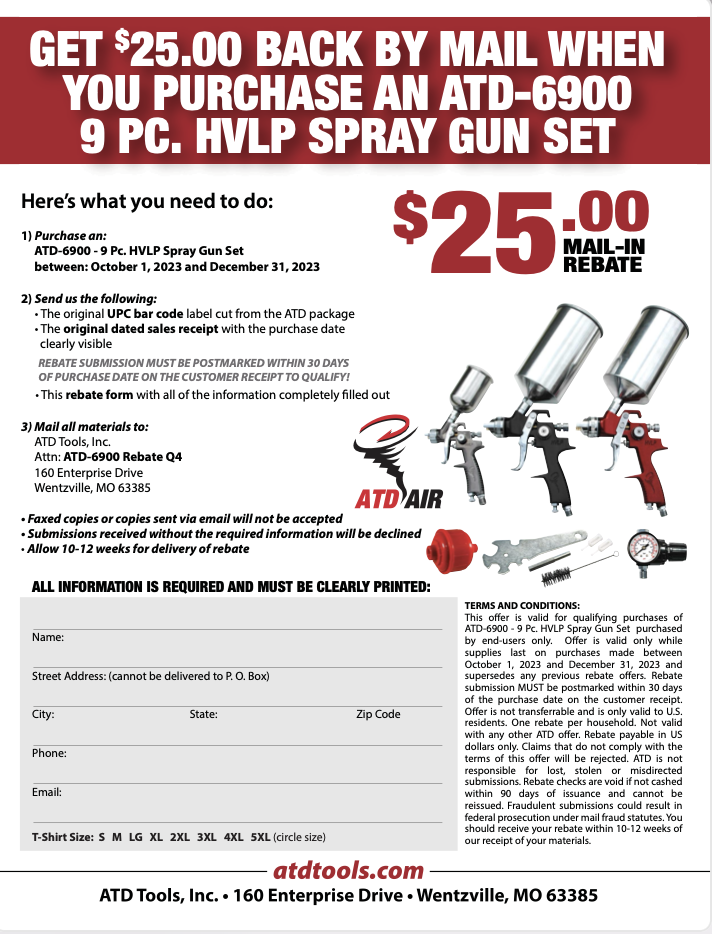 GET $25.00 BACK BY MAIL WHEN YOU PURCHASE AN ATD-6900 9 PC. HVLP SPRAY GUN SET

Here's what you need to do:

$25.00 MAIL-IN REBATE

1) Purchase an:
ATD-6900 - 9 Pc. HVLP Spray Gun Set
between: October 1, 2023 and December 31, 2023

2) Send us the following:
• The original UPC bar code label cut from the ATD package
• The original dated sales receipt with the purchase date clearly visible

REBATE SUBMISSION MUST BE POSTMARKED WITHIN 30 DAYS OF PURCHASE DATE ON THE CUSTOMER RECEIPT TO QUALIFY!

• This rebate form with all of the information completely filled out

3) Mail all materials to:
ATD Tools, Inc.
Attn: ATD-6900 Rebate Q4
160 Enterprise Drive
Wentzville, MO 63385

ATD AIR

• Faxed copies or copies sent via email will not be accepted
• Submissions received without the required information will be declined
• Allow 10-12 weeks for delivery of rebate

ALL INFORMATION IS REQUIRED AND MUST BE CLEARLY PRINTED:

Name:

Street Address: (cannot be delivered to P. O. Box)

City: State: Zip Code

Phone:

Email:

T-Shirt Size: S M LG XL 2XL 3XL 4XL 5XL (circle size)

TERMS AND CONDITIONS:
This offer is valid for qualifying purchases of ATD-6900 - 9 Pc. HVLP Spray Gun Set purchased by end-users only. Offer is valid only while supplies last on purchases made between October 1, 2023 and December 31, 2023 and supersedes any previous rebate offers. Rebate submission MUST be postmarked within 30 days of the purchase date on the customer receipt. Offer is not transferrable and is only valid to U.S. residents. One rebate per household. Not valid with any other ATD offer. Rebate payable in US dollars only. Claims that do not comply with the terms of this offer will be rejected. ATD is not responsible for lost, stolen or misdirected submissions. Rebate checks are void if not cashed within 90 days of issuance and cannot be reissued. Fraudulent submissions could result in federal prosecution under mail fraud statutes. You should receive your rebate within 10-12 weeks of our receipt of your materials.

atdtools.com

ATD Tools, Inc. • 160 Enterprise Drive • Wentzville, MO 63385